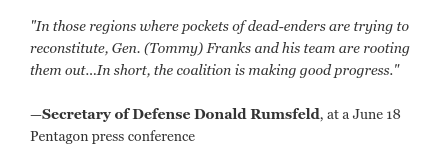 "In those regions where pockets of dead-enders are trying to reconstitute, Gen. (Tommy) Franks and his team are rooting them out...In short, the coalition is making good progress."

—Secretary of Defense Donald Rumsfeld, at a June 18 Pentagon press conference